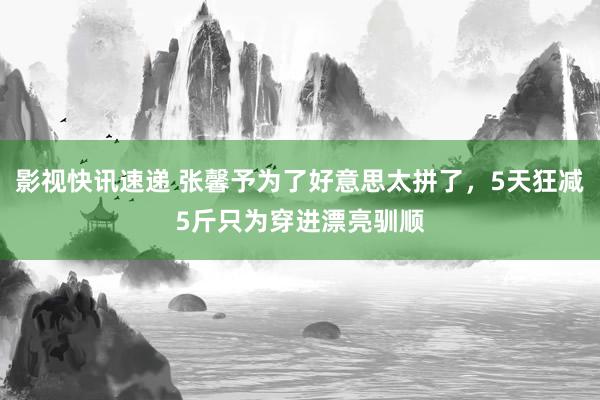 影视快讯速递 张馨予为了好意思太拼了，5天狂减5斤只为穿进漂亮驯顺